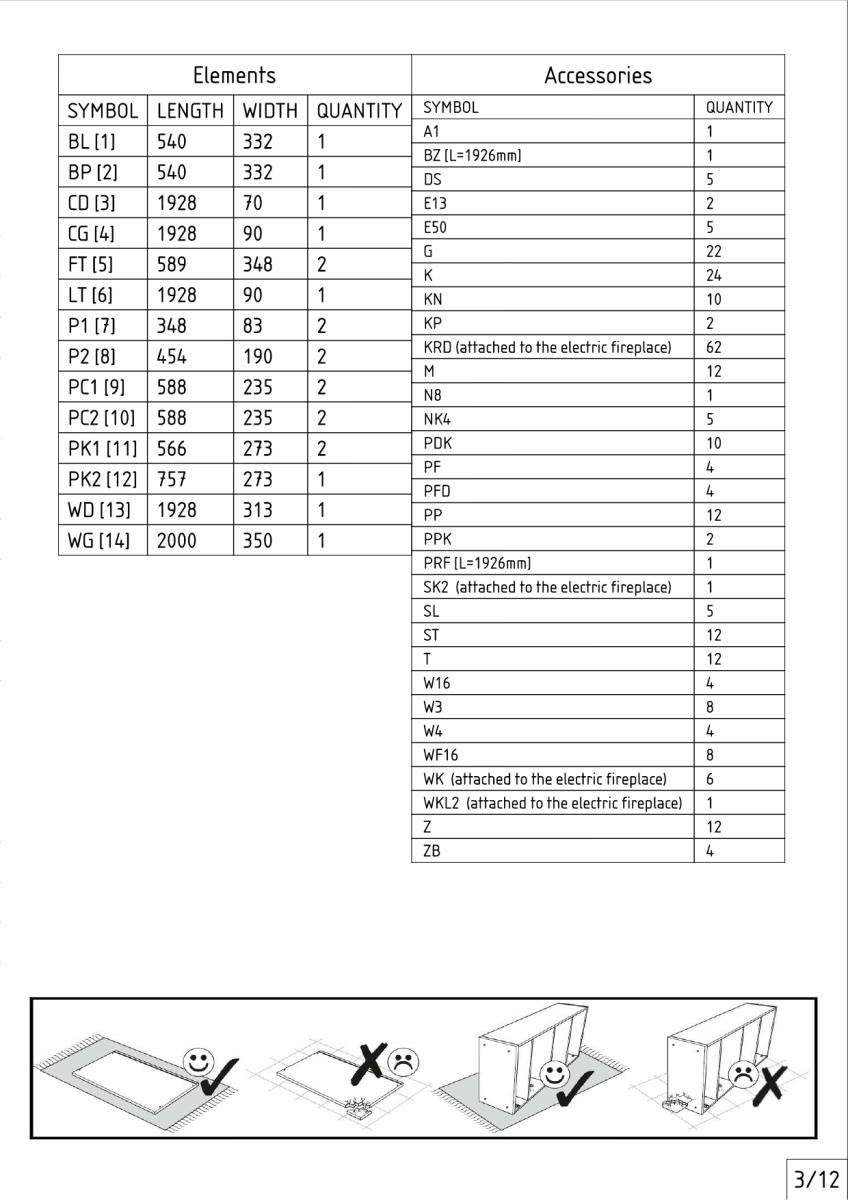 Elements

| SYMBOL | LENGTH | WIDTH | QUANTITY |
|---|---|---|---|
| BL [1] | 540 | 332 | 1 |
| BP [2] | 540 | 332 | 1 |
| CD [3] | 1928 | 70 | 1 |
| CG [4] | 1928 | 90 | 1 |
| FT [5] | 589 | 348 | 2 |
| LT [6] | 1928 | 90 | 1 |
| P1 [7] | 348 | 83 | 2 |
| P2 [8] | 454 | 190 | 2 |
| PC1 [9] | 588 | 235 | 2 |
| PC2 [10] | 588 | 235 | 2 |
| PK1 [11] | 566 | 273 | 2 |
| PK2 [12] | 757 | 273 | 1 |
| WD [13] | 1928 | 313 | 1 |
| WG [14] | 2000 | 350 | 1 |

Accessories

| SYMBOL | QUANTITY |
|---|---|
| A1 | 1 |
| BZ [L=1926mm] | 1 |
| DS | 5 |
| E13 | 2 |
| E50 | 5 |
| G | 22 |
| K | 24 |
| KN | 10 |
| KP | 2 |
| KRD (attached to the electric fireplace) | 62 |
| M | 12 |
| N8 | 1 |
| NK4 | 5 |
| PDK | 10 |
| PF | 4 |
| PFD | 4 |
| PP | 12 |
| PPK | 2 |
| PRF [L=1926mm] | 1 |
| SK2 (attached to the electric fireplace) | 1 |
| SL | 5 |
| ST | 12 |
| T | 12 |
| W16 | 4 |
| W3 | 8 |
| W4 | 4 |
| WF16 | 8 |
| WK (attached to the electric fireplace) | 6 |
| WKL2 (attached to the electric fireplace) | 1 |
| Z | 12 |
| ZB | 4 |

3/12